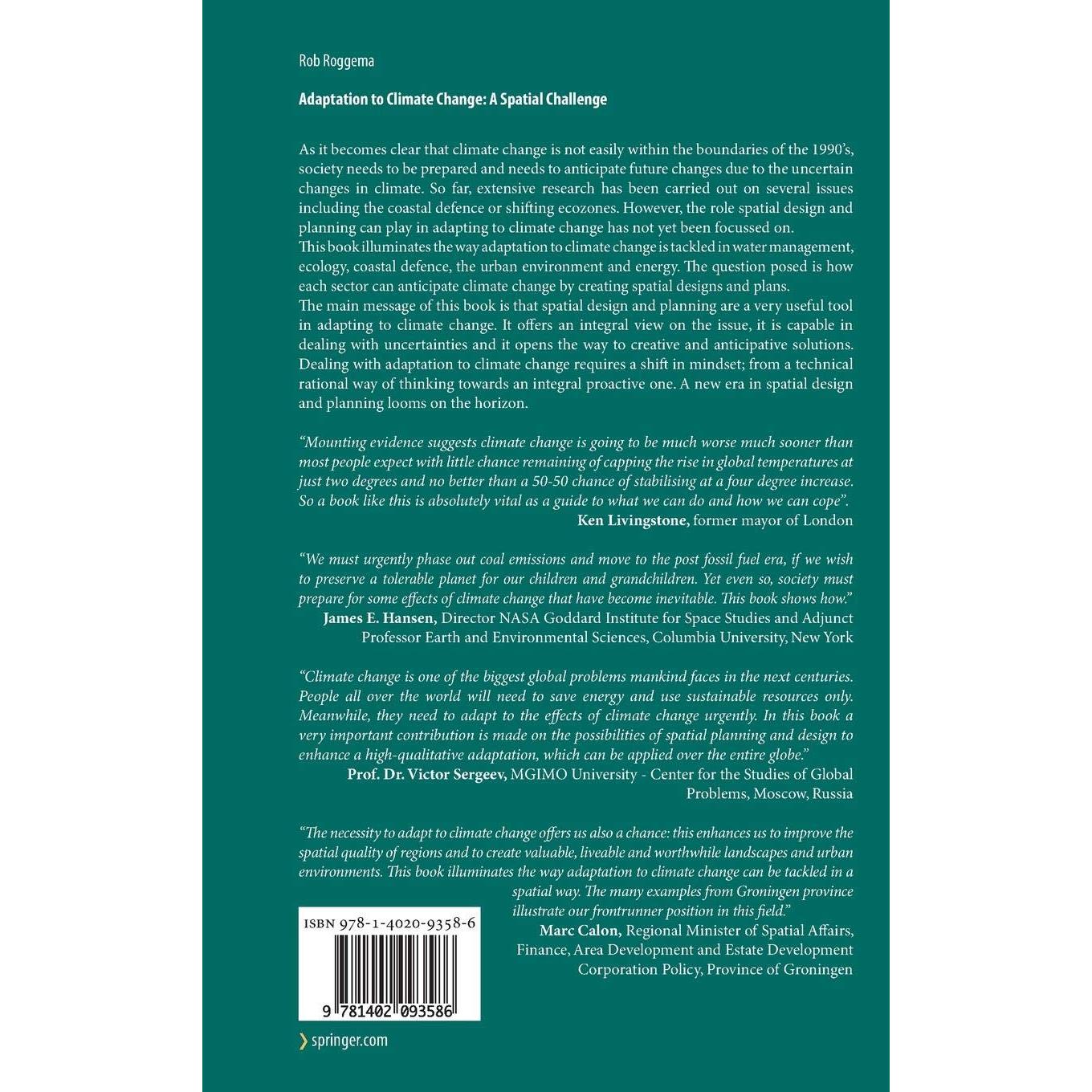 Rob Roggema

Adaptation to Climate Change: A Spatial Challenge

As it becomes clear that climate change is not easily within the boundaries of the 1990's, society needs to be prepared and needs to anticipate future changes due to the uncertain changes in climate. So far, extensive research has been carried out on several issues including the coastal defence or shifting ecozones. However, the role spatial design and planning can play in adapting to climate change has not yet been focussed on.

This book illuminates the way adaptation to climate change is tackled in water management, ecology, coastal defence, the urban environment and energy. The question posed is how each sector can anticipate climate change by creating spatial designs and plans.

The main message of this book is that spatial design and planning are a very useful tool in adapting to climate change. It offers an integral view on the issue, it is capable in dealing with uncertainties and it opens the way to creative and anticipative solutions. Dealing with adaptation to climate change requires a shift in mindset; from a technical rational way of thinking towards an integral proactive one. A new era in spatial design and planning looms on the horizon.

"Mounting evidence suggests climate change is going to be much worse much sooner than most people expect with little chance remaining of capping the rise in global temperatures at just two degrees and no better than a 50-50 chance of stabilising at a four degree increase. So a book like this is absolutely vital as a guide to what we can do and how we can cope".
Ken Livingstone, former mayor of London

"We must urgently phase out coal emissions and move to the post fossil fuel era, if we wish to preserve a tolerable planet for our children and grandchildren. Yet even so, society must prepare for some effects of climate change that have become inevitable. This book shows how."
James E. Hansen, Director NASA Goddard Institute for Space Studies and Adjunct Professor Earth and Environmental Sciences, Columbia University, New York

"Climate change is one of the biggest global problems mankind faces in the next centuries. People all over the world will need to save energy and use sustainable resources only. Meanwhile, they need to adapt to the effects of climate change urgently. In this book a very important contribution is made on the possibilities of spatial planning and design to enhance a high-qualitative adaptation, which can be applied over the entire globe."
Prof. Dr. Victor Sergeev, MGIMO University - Center for the Studies of Global Problems, Moscow, Russia

"The necessity to adapt to climate change offers us also a chance: this enhances us to improve the spatial quality of regions and to create valuable, liveable and worthwhile landscapes and urban environments. This book illuminates the way adaptation to climate change can be tackled in a spatial way. The many examples from Groningen province illustrate our frontrunner position in this field."
Marc Calon, Regional Minister of Spatial Affairs, Finance, Area Development and Estate Development Corporation Policy, Province of Groningen

ISBN 978-1-4020-9358-6

9 781402 093586

springer.com